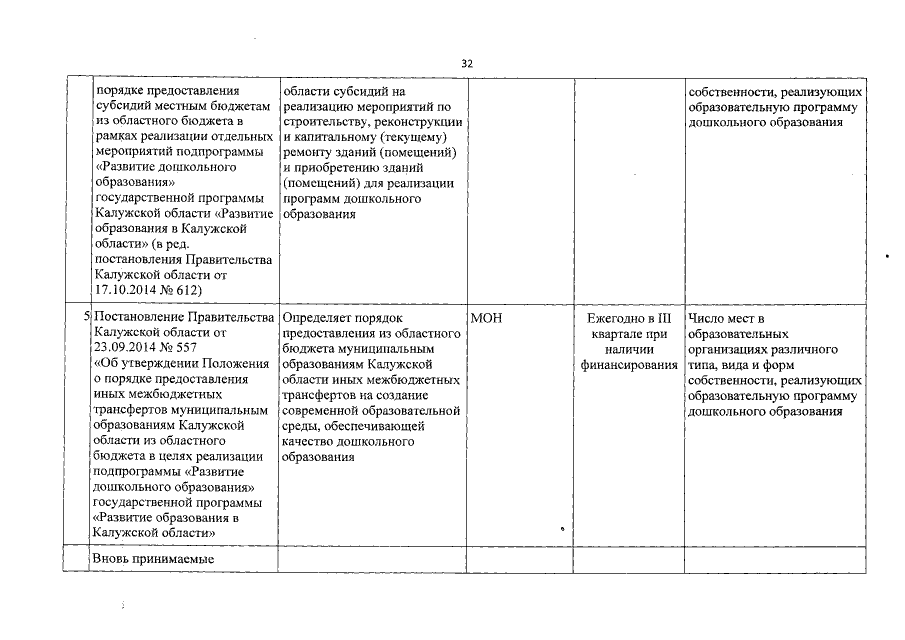 32

| | | | | | |
|---|---|---|---|---|---|
| | порядке предоставления субсидий местным бюджетам из областного бюджета в рамках реализации отдельных мероприятий подпрограммы «Развитие дошкольного образования» государственной программы Калужской области «Развитие образования в Калужской области» (в ред. постановления Правительства Калужской области от 17.10.2014 № 612) | области субсидий на реализацию мероприятий по строительству, реконструкции и капитальному (текущему) ремонту зданий (помещений) и приобретению зданий (помещений) для реализации программ дошкольного образования | | | собственности, реализующих образовательную программу дошкольного образования |
| 5 | Постановление Правительства Калужской области от 23.09.2014 № 557 «Об утверждении Положения о порядке предоставления иных межбюджетных трансфертов муниципальным образованиям Калужской области из областного бюджета в целях реализации подпрограммы «Развитие дошкольного образования» государственной программы «Развитие образования в Калужской области» | Определяет порядок предоставления из областного бюджета муниципальным образованиям Калужской области иных межбюджетных трансфертов на создание современной образовательной среды, обеспечивающей качество дошкольного образования | МОН | Ежегодно в III квартале при наличии финансирования | Число мест в образовательных организациях различного типа, вида и форм собственности, реализующих образовательную программу дошкольного образования |
| | Вновь принимаемые | | | | |